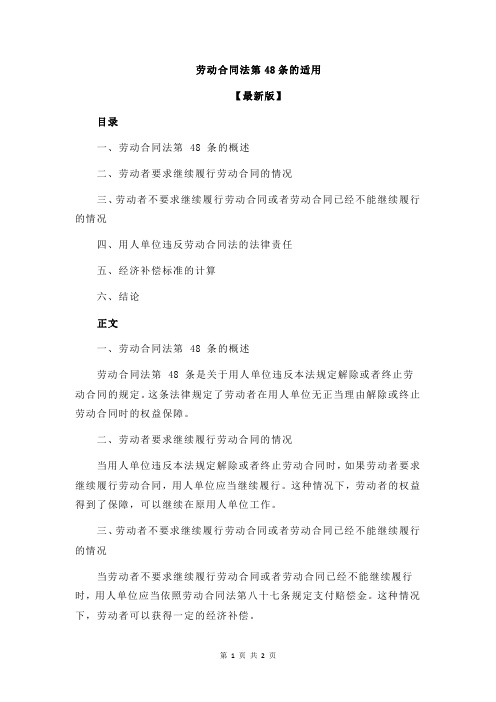 劳动合同法第 48 条的适用

【最新版】

目录

一、劳动合同法第 48 条的概述

二、劳动者要求继续履行劳动合同的情况

三、劳动者不要求继续履行劳动合同或者劳动合同已经不能继续履行的情况

四、用人单位违反劳动合同法的法律责任

五、经济补偿标准的计算

六、结论

正文

一、劳动合同法第 48 条的概述

劳动合同法第 48 条是关于用人单位违反本法规定解除或者终止劳动合同的规定。这条法律规定了劳动者在用人单位无正当理由解除或终止劳动合同时的权益保障。

二、劳动者要求继续履行劳动合同的情况

当用人单位违反本法规定解除或者终止劳动合同时，如果劳动者要求继续履行劳动合同，用人单位应当继续履行。这种情况下，劳动者的权益得到了保障，可以继续在原用人单位工作。

三、劳动者不要求继续履行劳动合同或者劳动合同已经不能继续履行的情况

当劳动者不要求继续履行劳动合同或者劳动合同已经不能继续履行时，用人单位应当依照劳动合同法第八十七条规定支付赔偿金。这种情况下，劳动者可以获得一定的经济补偿。

第 1 页 共 2 页